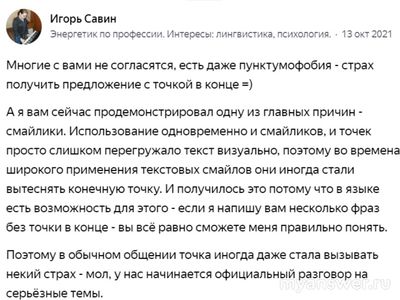 Игорь Савин
Энергетик по профессии. Интересы: лингвистика, психология. · 13 окт 2021

Многие с вами не согласятся, есть даже пунктумофобия - страх получить предложение с точкой в конце =)

А я вам сейчас продемонстрировал одну из главных причин - смайлики. Использование одновременно и смайликов, и точек просто слишком перегружало текст визуально, поэтому во времена широкого применения текстовых смайлов они иногда стали вытеснять конечную точку. И получилось это потому что в языке есть возможность для этого - если я напишу вам несколько фраз без точки в конце - вы всё равно сможете меня правильно понять.

Поэтому в обычном общении точка иногда даже стала вызывать некий страх - мол, у нас начинается официальный разговор на серьёзные темы.

myanswer.ru